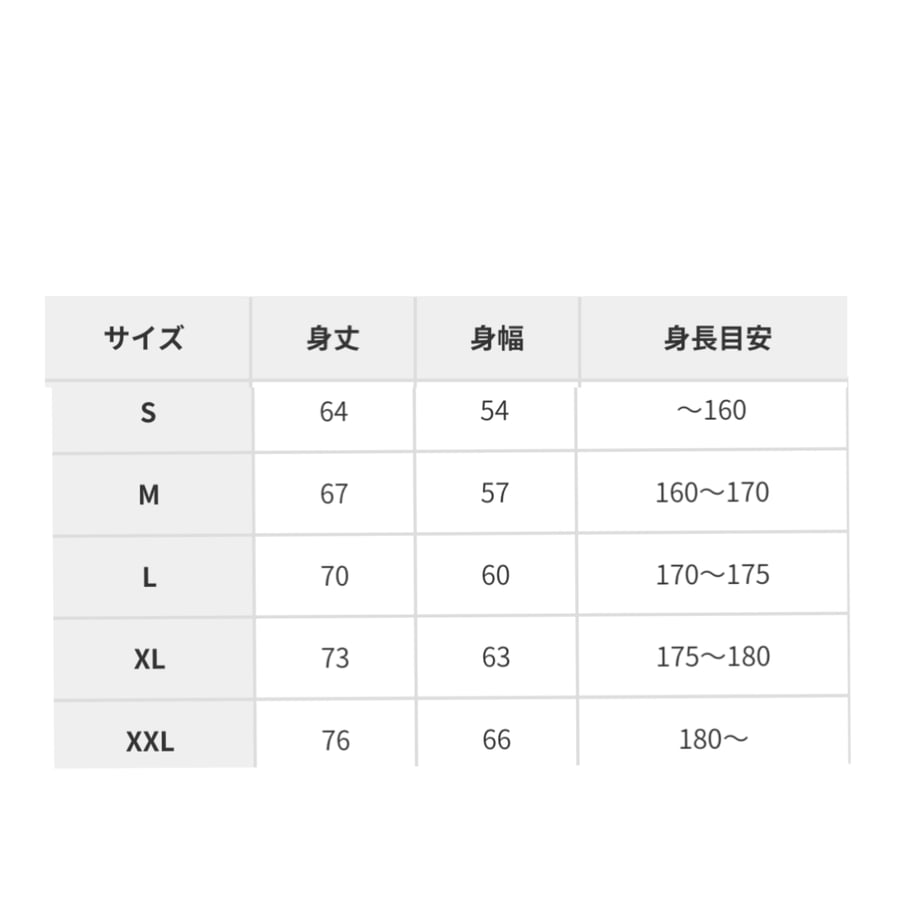 | サイズ | 身丈 | 身幅 | 身長目安 |
|---|---|---|---|
| S | 64 | 54 | ～160 |
| M | 67 | 57 | 160～170 |
| L | 70 | 60 | 170～175 |
| XL | 73 | 63 | 175～180 |
| XXL | 76 | 66 | 180～ |